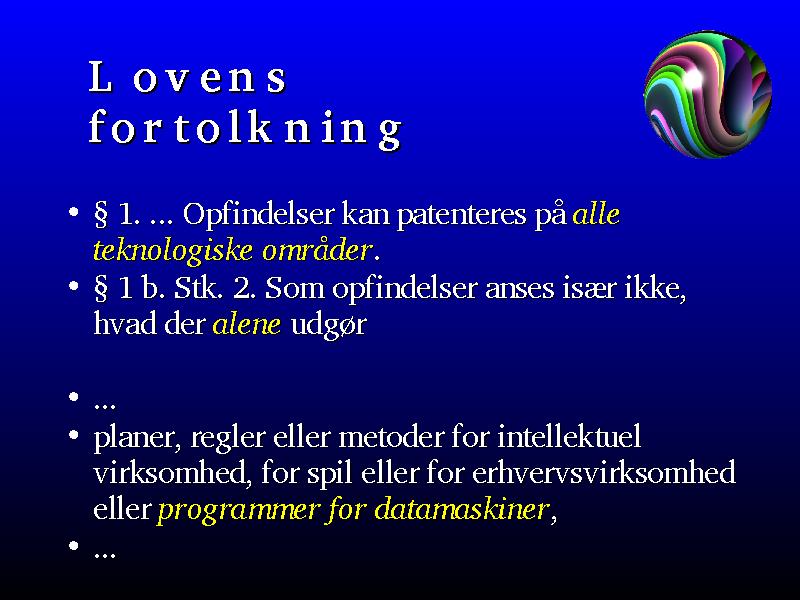 Lovens fortolkning

• § 1. ... Opfindelser kan patenteres på alle teknologiske områder.
• § 1 b. Stk. 2. Som opfindelser anses især ikke, hvad der alene udgør

• ...
• planer, regler eller metoder for intellektuel virksomhed, for spil eller for erhvervsvirksomhed eller programmer for datamaskiner,
• ...